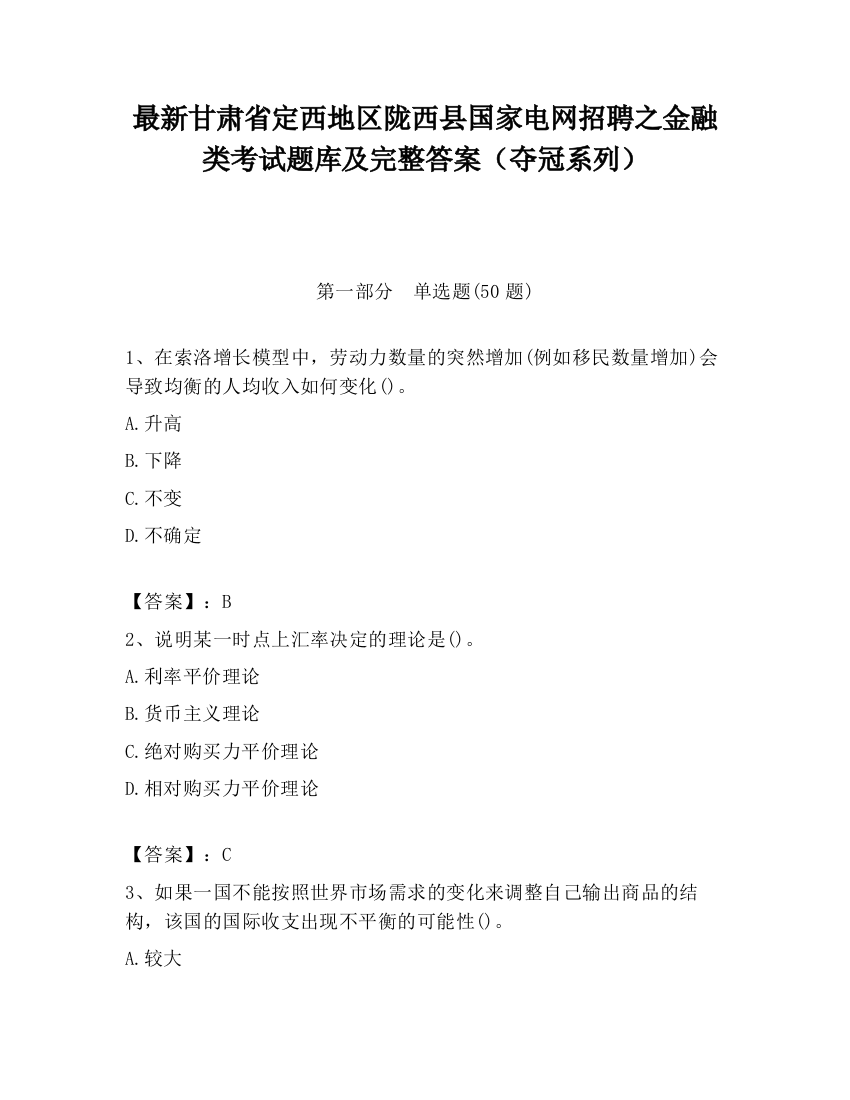 最新甘肃省定西地区陇西县国家电网招聘之金融类考试题库及完整答案（夺冠系列）

第一部分　单选题(50 题)

1、在索洛增长模型中，劳动力数量的突然增加(例如移民数量增加)会导致均衡的人均收入如何变化()。

A.升高

B.下降

C.不变

D.不确定

【答案】：B

2、说明某一时点上汇率决定的理论是()。

A.利率平价理论

B.货币主义理论

C.绝对购买力平价理论

D.相对购买力平价理论

【答案】：C

3、如果一国不能按照世界市场需求的变化来调整自己输出商品的结构，该国的国际收支出现不平衡的可能性()。

A.较大